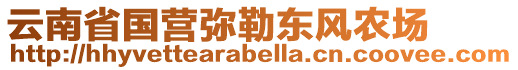 云南省国营弥勒东风农场
http://hhyvettearabella.cn.coovee.com